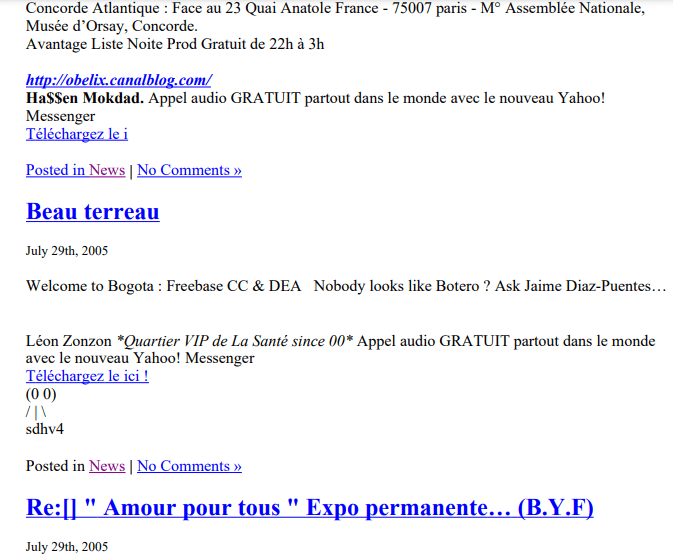 Concorde Atlantique : Face au 23 Quai Anatole France - 75007 paris - M° Assemblée Nationale, Musée d'Orsay, Concorde.
Avantage Liste Noite Prod Gratuit de 22h à 3h

http://obelix.canalblog.com/
Ha$$en Mokdad. Appel audio GRATUIT partout dans le monde avec le nouveau Yahoo! Messenger
Téléchargez le i

Posted in News | No Comments »

Beau terreau

July 29th, 2005

Welcome to Bogota : Freebase CC & DEA   Nobody looks like Botero ? Ask Jaime Diaz-Puentes…

Léon Zonzon *Quartier VIP de La Santé since 00* Appel audio GRATUIT partout dans le monde avec le nouveau Yahoo! Messenger
Téléchargez le ici !
(0 0)
/ | \
sdhv4

Posted in News | No Comments »

Re:[] " Amour pour tous " Expo permanente… (B.Y.F)

July 29th, 2005